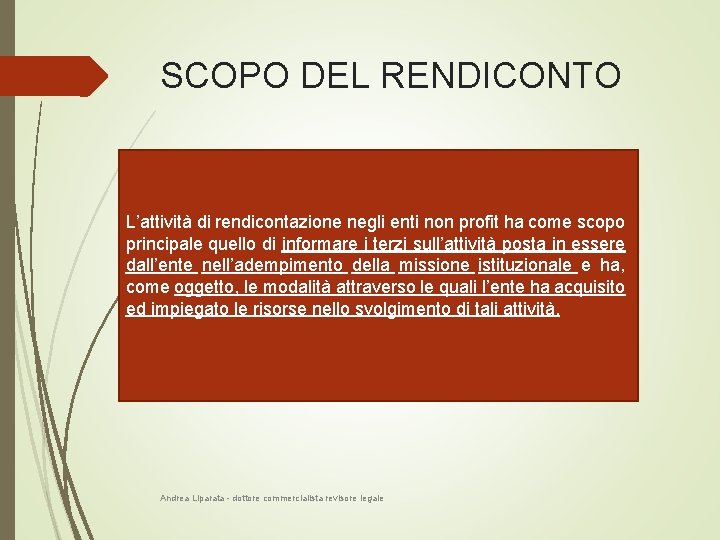 SCOPO DEL RENDICONTO

L'attività di rendicontazione negli enti non profit ha come scopo principale quello di informare i terzi sull'attività posta in essere dall'ente nell'adempimento della missione istituzionale e ha, come oggetto, le modalità attraverso le quali l'ente ha acquisito ed impiegato le risorse nello svolgimento di tali attività.

Andrea Liparata - dottore commercialista revisore legale